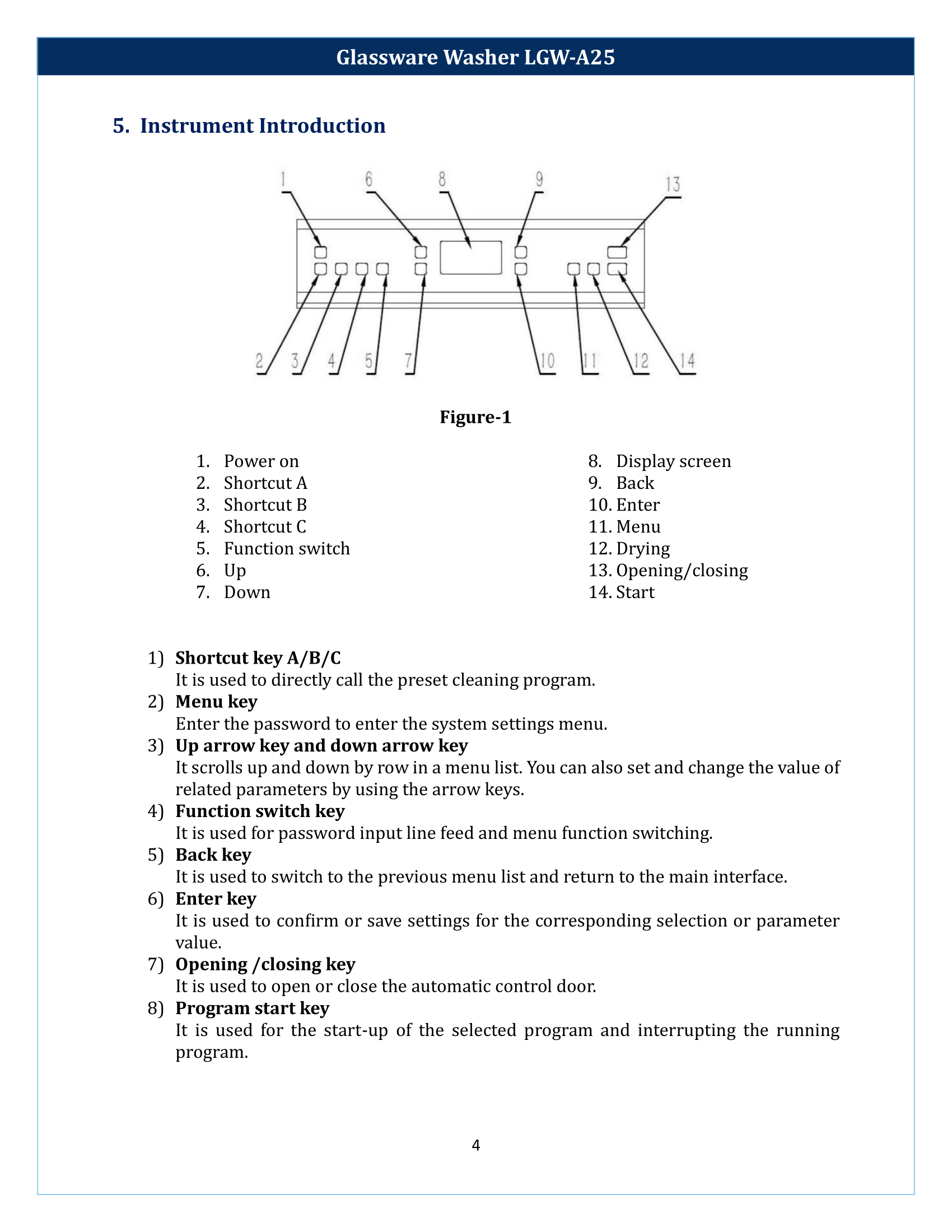 Glassware Washer LGW-A25

5. Instrument Introduction

1
6
8
9
13
2
3
4
5
7
10
11
12
14

Figure-1

1. Power on
2. Shortcut A
3. Shortcut B
4. Shortcut C
5. Function switch
6. Up
7. Down

8. Display screen
9. Back
10. Enter
11. Menu
12. Drying
13. Opening/closing
14. Start

1) Shortcut key A/B/C
It is used to directly call the preset cleaning program.
2) Menu key
Enter the password to enter the system settings menu.
3) Up arrow key and down arrow key
It scrolls up and down by row in a menu list. You can also set and change the value of related parameters by using the arrow keys.
4) Function switch key
It is used for password input line feed and menu function switching.
5) Back key
It is used to switch to the previous menu list and return to the main interface.
6) Enter key
It is used to confirm or save settings for the corresponding selection or parameter value.
7) Opening /closing key
It is used to open or close the automatic control door.
8) Program start key
It is used for the start-up of the selected program and interrupting the running program.

4